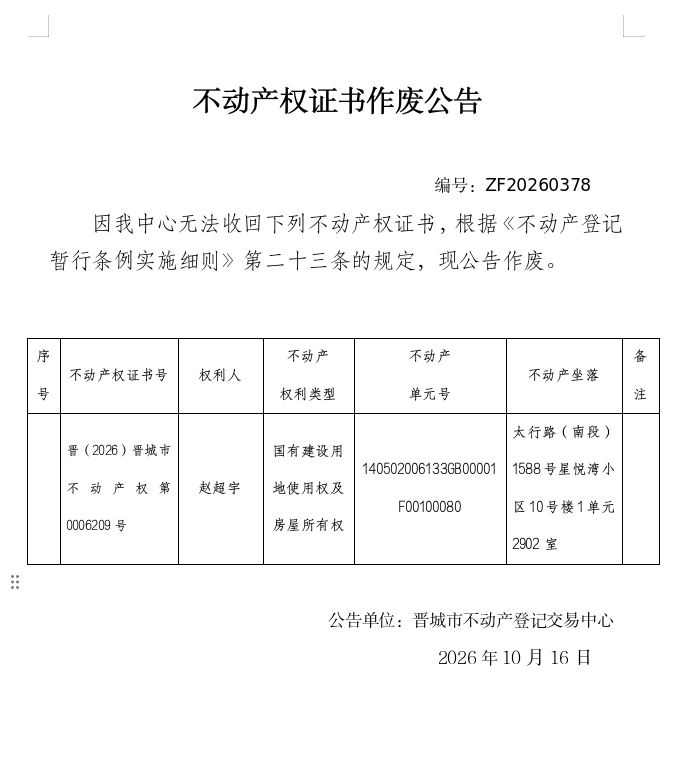 不动产权证书作废公告

编号：ZF20260378

因我中心无法收回下列不动产权证书，根据《不动产登记暂行条例实施细则》第二十三条的规定，现公告作废。

| 序号 | 不动产权证书号 | 权利人 | 不动产权利类型 | 不动产单元号 | 不动产坐落 | 备注 |
|---|---|---|---|---|---|---|
|  | 晋（2026）晋城市不动产权第0006209号 | 赵超宇 | 国有建设用地使用权及房屋所有权 | 140502006133GB00001F00100080 | 太行路（南段）1588号星悦湾小区10号楼1单元2902室 |  |

公告单位：晋城市不动产登记交易中心

2026年10月16日